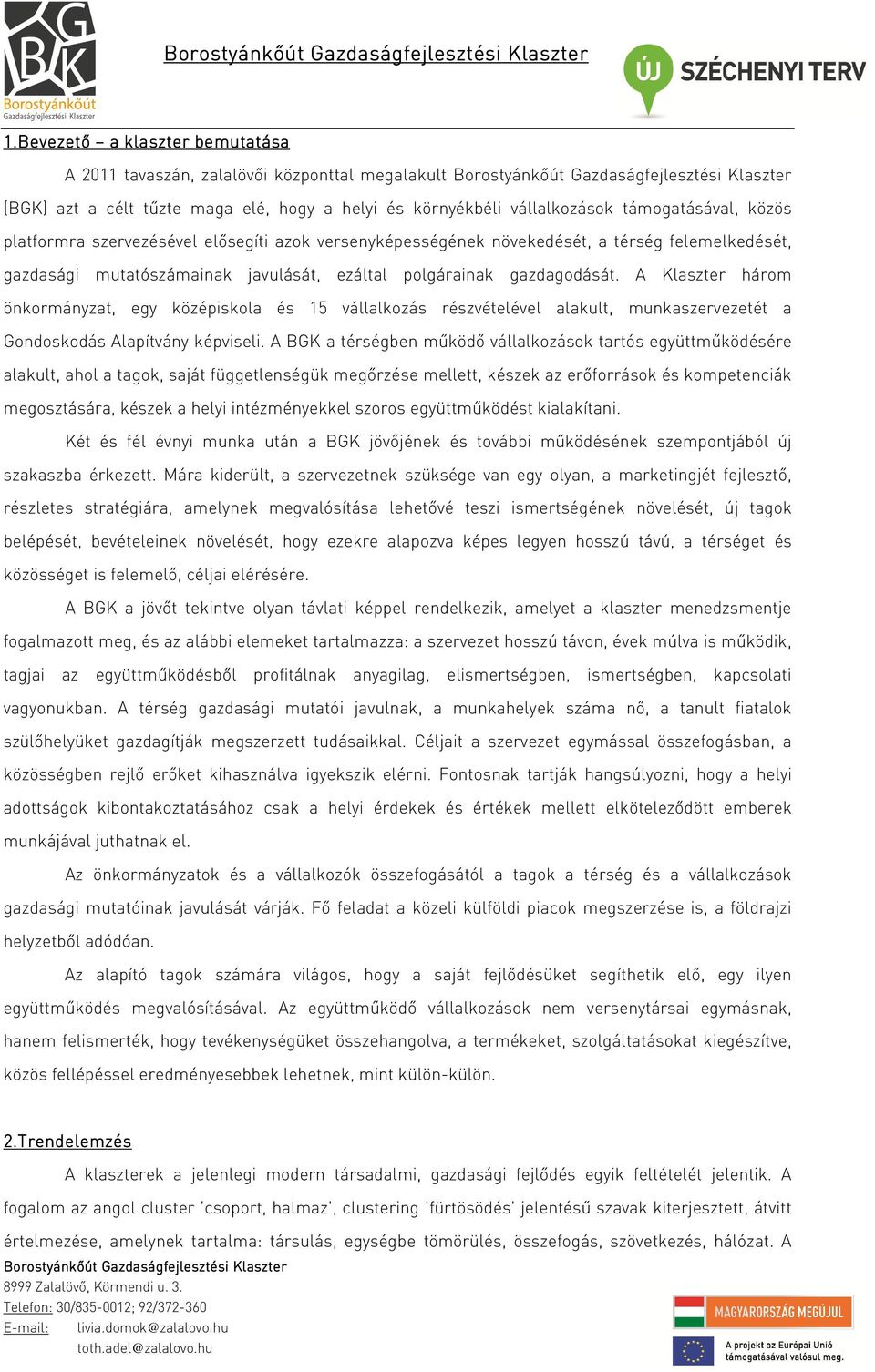 BGK Borostyánkőút Gazdaságfejlesztési Klaszter

Borostyánkőút Gazdaságfejlesztési Klaszter

ÚJ SZÉCHENYI TERV

1.Bevezető – a klaszter bemutatása

A 2011 tavaszán, zalalövői központtal megalakult Borostyánkőút Gazdaságfejlesztési Klaszter (BGK) azt a célt tűzte maga elé, hogy a helyi és környékbéli vállalkozások támogatásával, közös platformra szervezésével elősegíti azok versenyképességének növekedését, a térség felemelkedését, gazdasági mutatószámainak javulását, ezáltal polgárainak gazdagodását. A Klaszter három önkormányzat, egy középiskola és 15 vállalkozás részvételével alakult, munkaszervezetét a Gondoskodás Alapítvány képviseli. A BGK a térségben működő vállalkozások tartós együttműködésére alakult, ahol a tagok, saját függetlenségük megőrzése mellett, készek az erőforrások és kompetenciák megosztására, készek a helyi intézményekkel szoros együttműködést kialakítani.

Két és fél évnyi munka után a BGK jövőjének és további működésének szempontjából új szakaszba érkezett. Mára kiderült, a szervezetnek szüksége van egy olyan, a marketingjét fejlesztő, részletes stratégiára, amelynek megvalósítása lehetővé teszi ismertségének növelését, új tagok belépését, bevételeinek növelését, hogy ezekre alapozva képes legyen hosszú távú, a térséget és közösséget is felemelő, céljai elérésére.

A BGK a jövőt tekintve olyan távlati képpel rendelkezik, amelyet a klaszter menedzsmentje fogalmazott meg, és az alábbi elemeket tartalmazza: a szervezet hosszú távon, évek múlva is működik, tagjai az együttműködésből profitálnak anyagilag, elismertségben, ismertségben, kapcsolati vagyonukban. A térség gazdasági mutatói javulnak, a munkahelyek száma nő, a tanult fiatalok szülőhelyüket gazdagítják megszerzett tudásaikkal. Céljait a szervezet egymással összefogásban, a közösségben rejlő erőket kihasználva igyekszik elérni. Fontosnak tartják hangsúlyozni, hogy a helyi adottságok kibontakoztatásához csak a helyi érdekek és értékek mellett elköteleződött emberek munkájával juthatnak el.

Az önkormányzatok és a vállalkozók összefogásától a tagok a térség és a vállalkozások gazdasági mutatóinak javulását várják. Fő feladat a közeli külföldi piacok megszerzése is, a földrajzi helyzetből adódóan.

Az alapító tagok számára világos, hogy a saját fejlődésüket segíthetik elő, egy ilyen együttműködés megvalósításával. Az együttműködő vállalkozások nem versenytársai egymásnak, hanem felismerték, hogy tevékenységüket összehangolva, a termékeket, szolgáltatásokat kiegészítve, közös fellépéssel eredményesebbek lehetnek, mint külön-külön.

2.Trendelemzés

A klaszterek a jelenlegi modern társadalmi, gazdasági fejlődés egyik feltételét jelentik. A fogalom az angol cluster 'csoport, halmaz', clustering 'fürtösödés' jelentésű szavak kiterjesztett, átvitt értelmezése, amelynek tartalma: társulás, egységbe tömörülés, összefogás, szövetkezés, hálózat. A

Borostyánkőút Gazdaságfejlesztési Klaszter
8999 Zalalövő, Körmendi u. 3.
Telefon: 30/835-0012; 92/372-360
E-mail: livia.domok@zalalovo.hu
toth.adel@zalalovo.hu

MAGYARORSZÁG MEGÚJUL

A projekt az Európai Unió támogatásával valósul meg.